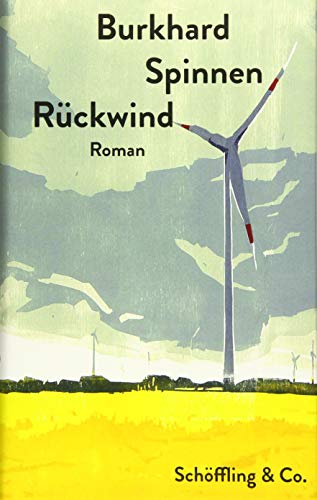 Burkhard Spinnen
Rückwind
Roman

Schöffling & Co.